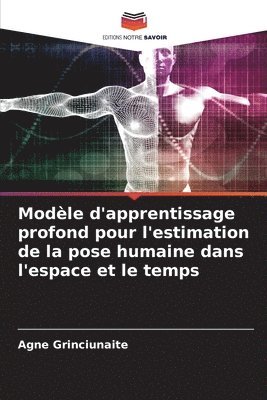 EDITIONS NOTRE SAVOIR

Modèle d'apprentissage profond pour l'estimation de la pose humaine dans l'espace et le temps

Agne Grinciunaite